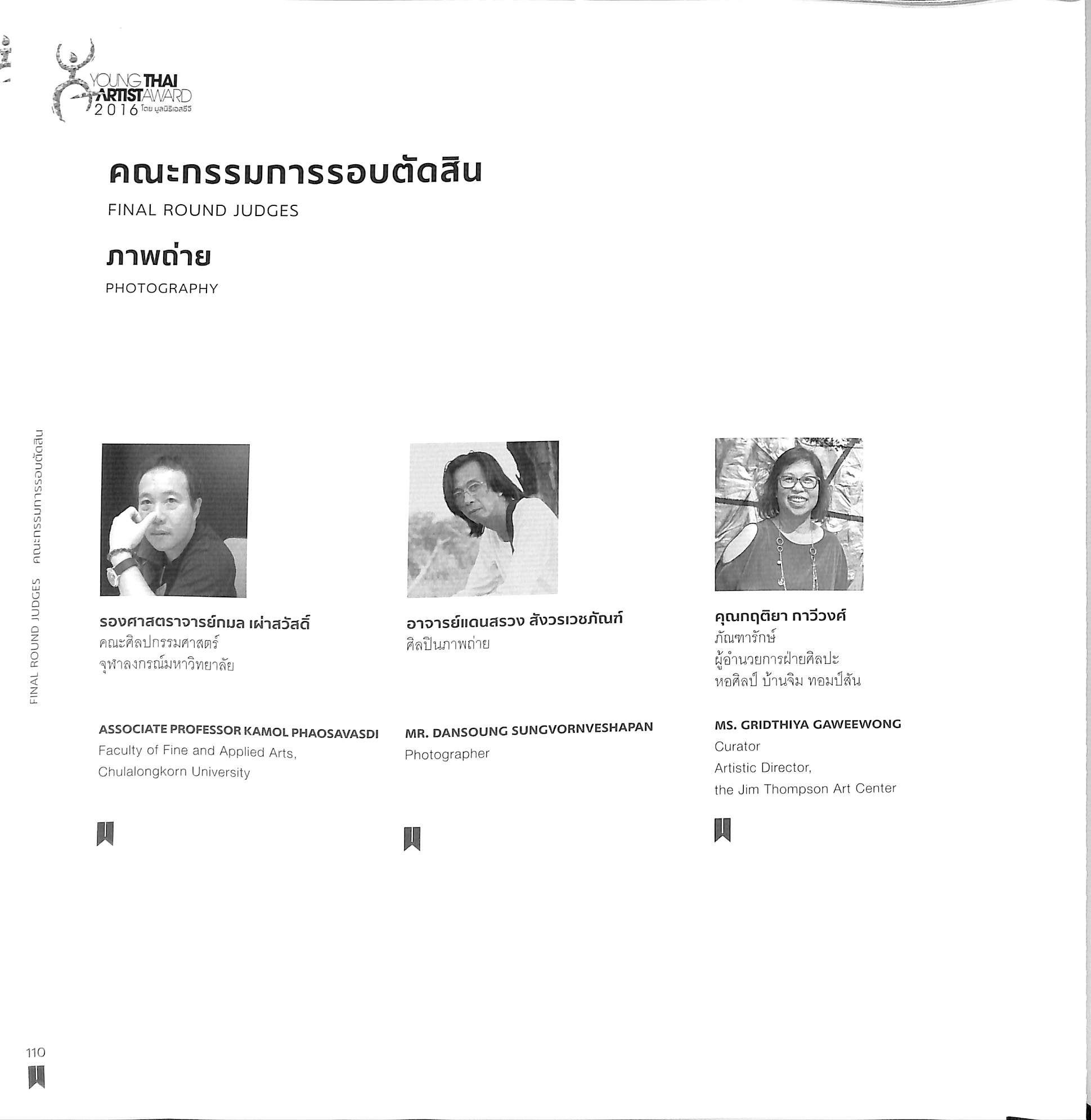 YOUNG THAI ARTIST AWARD 2016 โดย มูลนิธิเอสซีจี

คณะกรรมการรอบตัดสิน

FINAL ROUND JUDGES

ภาพถ่าย

PHOTOGRAPHY

FINAL ROUND JUDGES คณะกรรมการรอบตัดสิน

รองศาสตราจารย์กมล เผ่าสวัสดิ์
คณะศิลปกรรมศาสตร์
จุฬาลงกรณ์มหาวิทยาลัย

ASSOCIATE PROFESSOR KAMOL PHAOSAVASDI
Faculty of Fine and Applied Arts, Chulalongkorn University

อาจารย์แดนสรวง สังวรเวชภัณฑ์
ศิลปินภาพถ่าย

MR. DANSOUNG SUNGVORNVESHAPAN
Photographer

คุณกฤติยา กาวีวงศ์
ภัณฑารักษ์
ผู้อำนวยการฝ่ายศิลปะ
หอศิลป์ บ้านจิม ทอมป์สัน

MS. GRIDTHIYA GAWEEWONG
Curator
Artistic Director,
the Jim Thompson Art Center

110